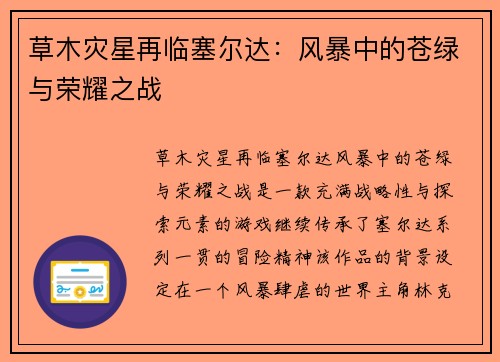 草木灾星再临塞尔达：风暴中的苍绿与荣耀之战

草木灾星再临塞尔达风暴中的苍绿与荣耀之战是一款充满战略性与探索元素的游戏继续传承了塞尔达系列一贯的冒险精神该作品的背景设定在一个风暴肆虐的世界主角林克